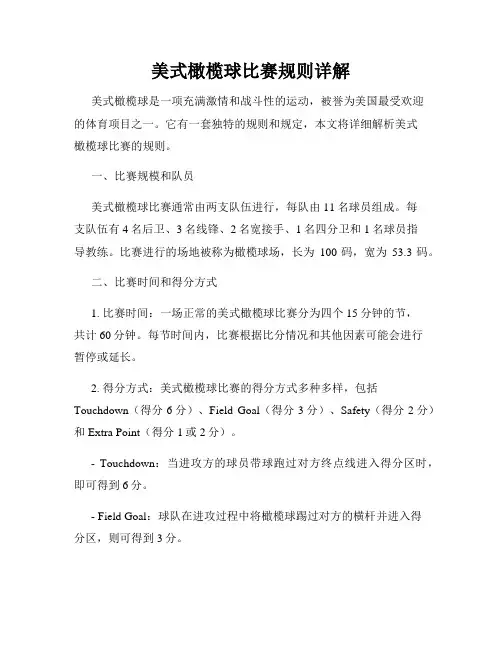 美式橄榄球比赛规则详解

美式橄榄球是一项充满激情和战斗性的运动，被誉为美国最受欢迎的体育项目之一。它有一套独特的规则和规定，本文将详细解析美式橄榄球比赛的规则。

一、比赛规模和队员

美式橄榄球比赛通常由两支队伍进行，每队由 11 名球员组成。每支队伍有 4 名后卫、3 名线锋、2 名宽接手、1 名四分卫和 1 名球员指导教练。比赛进行的场地被称为橄榄球场，长为 100 码，宽为 53.3 码。

二、比赛时间和得分方式

1. 比赛时间：一场正常的美式橄榄球比赛分为四个 15 分钟的节，共计 60 分钟。每节时间内，比赛根据比分情况和其他因素可能会进行暂停或延长。

2. 得分方式：美式橄榄球比赛的得分方式多种多样，包括 Touchdown（得分 6 分）、Field Goal（得分 3 分）、Safety（得分 2 分）和 Extra Point（得分 1 或 2 分）。

- Touchdown：当进攻方的球员带球跑过对方终点线进入得分区时，即可得到 6 分。

- Field Goal：球队在进攻过程中将橄榄球踢过对方的横杆并进入得分区，则可得到 3 分。